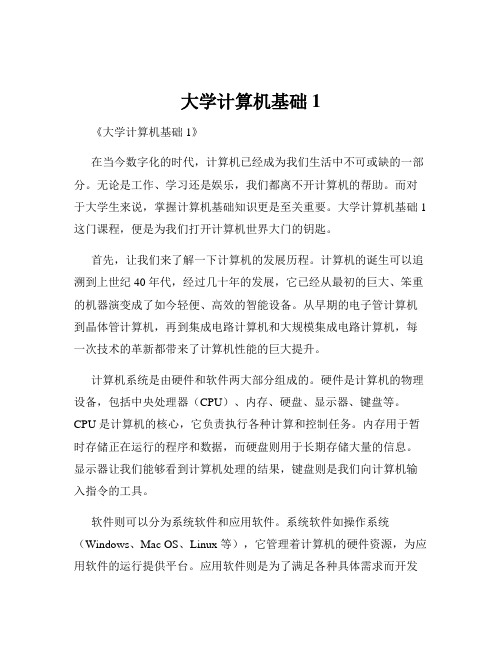 大学计算机基础 1

《大学计算机基础 1》

在当今数字化的时代，计算机已经成为我们生活中不可或缺的一部分。无论是工作、学习还是娱乐，我们都离不开计算机的帮助。而对于大学生来说，掌握计算机基础知识更是至关重要。大学计算机基础 1 这门课程，便是为我们打开计算机世界大门的钥匙。

首先，让我们来了解一下计算机的发展历程。计算机的诞生可以追溯到上世纪 40 年代，经过几十年的发展，它已经从最初的巨大、笨重的机器演变成了如今轻便、高效的智能设备。从早期的电子管计算机到晶体管计算机，再到集成电路计算机和大规模集成电路计算机，每一次技术的革新都带来了计算机性能的巨大提升。

计算机系统是由硬件和软件两大部分组成的。硬件是计算机的物理设备，包括中央处理器（CPU）、内存、硬盘、显示器、键盘等。CPU 是计算机的核心，它负责执行各种计算和控制任务。内存用于暂时存储正在运行的程序和数据，而硬盘则用于长期存储大量的信息。显示器让我们能够看到计算机处理的结果，键盘则是我们向计算机输入指令的工具。

软件则可以分为系统软件和应用软件。系统软件如操作系统（Windows、Mac OS、Linux 等），它管理着计算机的硬件资源，为应用软件的运行提供平台。应用软件则是为了满足各种具体需求而开发